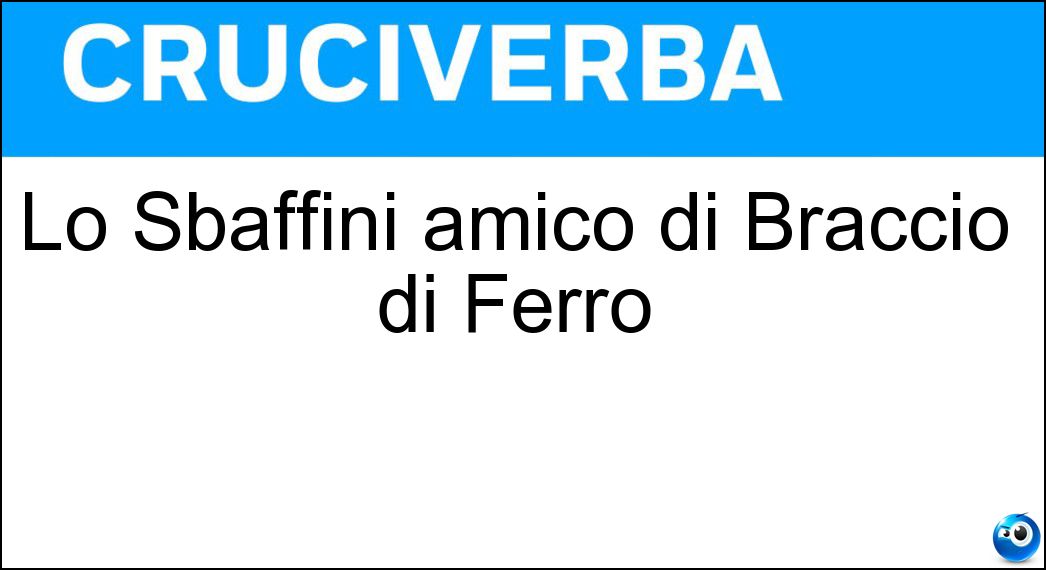 CRUCIVERBA

Lo Sbaffini amico di Braccio di Ferro